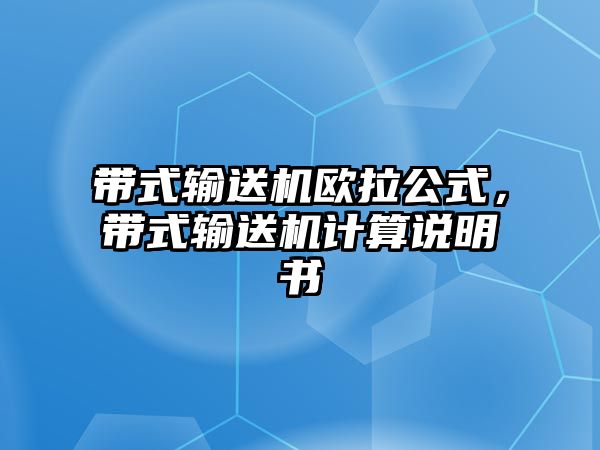 带式输送机欧拉公式，带式输送机计算说明书